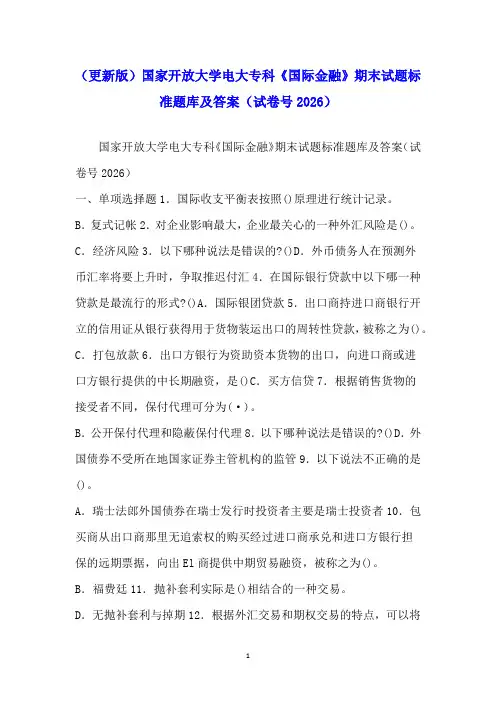 （更新版）国家开放大学电大专科《国际金融》期末试题标准题库及答案（试卷号 2026）

国家开放大学电大专科《国际金融》期末试题标准题库及答案（试卷号 2026）

一、单项选择题 1．国际收支平衡表按照()原理进行统计记录。

B．复式记帐 2．对企业影响最大，企业最关心的一种外汇风险是()。

C．经济风险 3．以下哪种说法是错误的?()D．外币债务人在预测外币汇率将要上升时，争取推迟付汇 4．在国际银行贷款中以下哪一种贷款是最流行的形式?()A．国际银团贷款 5．出口商持进口商银行开立的信用证从银行获得用于货物装运出口的周转性贷款，被称之为()。

C．打包放款 6．出口方银行为资助资本货物的出口，向进口商或进口方银行提供的中长期融资，是()C．买方信贷 7．根据销售货物的接受者不同，保付代理可分为(·)。

B．公开保付代理和隐蔽保付代理 8．以下哪种说法是错误的?()D．外国债券不受所在地国家证券主管机构的监管 9．以下说法不正确的是()。

A．瑞士法郎外国债券在瑞士发行时投资者主要是瑞士投资者 10．包买商从出口商那里无追索权的购买经过进口商承兑和进口方银行担保的远期票据，向出 El 商提供中期贸易融资，被称之为()。

B．福费廷 11．抛补套利实际是()相结合的一种交易。

D．无抛补套利与掉期 12．根据外汇交易和期权交易的特点，可以将

1